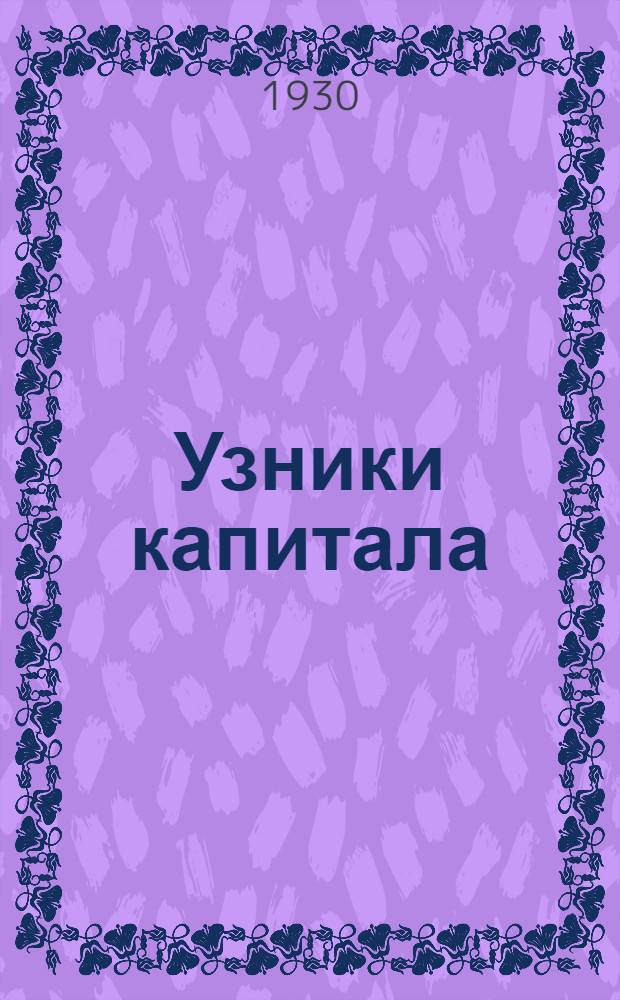 1930

Узники капитала